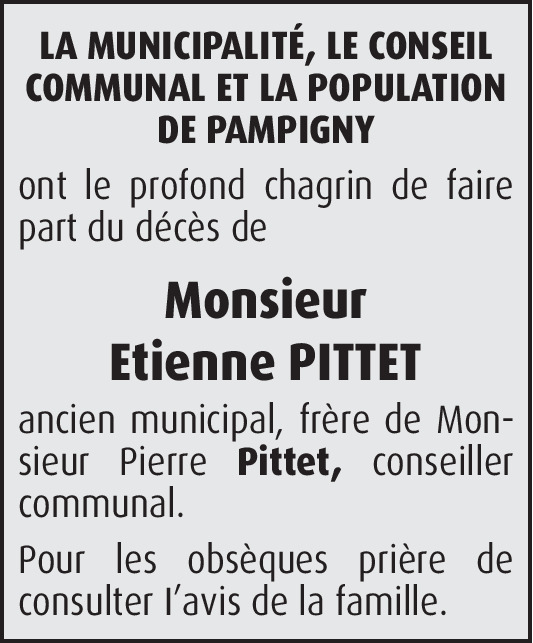 LA MUNICIPALITÉ, LE CONSEIL COMMUNAL ET LA POPULATION DE PAMPIGNY

ont le profond chagrin de faire part du décès de

Monsieur
Etienne PITTET

ancien municipal, frère de Monsieur Pierre Pittet, conseiller communal.

Pour les obsèques prière de consulter l'avis de la famille.